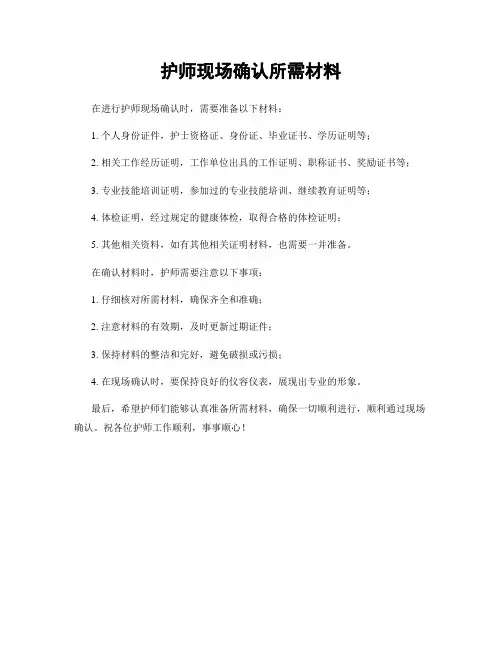 护师现场确认所需材料

在进行护师现场确认时，需要准备以下材料：

1. 个人身份证件，护士资格证、身份证、毕业证书、学历证明等；

2. 相关工作经历证明，工作单位出具的工作证明、职称证书、奖励证书等；

3. 专业技能培训证明，参加过的专业技能培训、继续教育证明等；

4. 体检证明，经过规定的健康体检，取得合格的体检证明；

5. 其他相关资料，如有其他相关证明材料，也需要一并准备。

在确认材料时，护师需要注意以下事项：

1. 仔细核对所需材料，确保齐全和准确；

2. 注意材料的有效期，及时更新过期证件；

3. 保持材料的整洁和完好，避免破损或污损；

4. 在现场确认时，要保持良好的仪容仪表，展现出专业的形象。

最后，希望护师们能够认真准备所需材料，确保一切顺利进行，顺利通过现场确认。祝各位护师工作顺利，事事顺心！